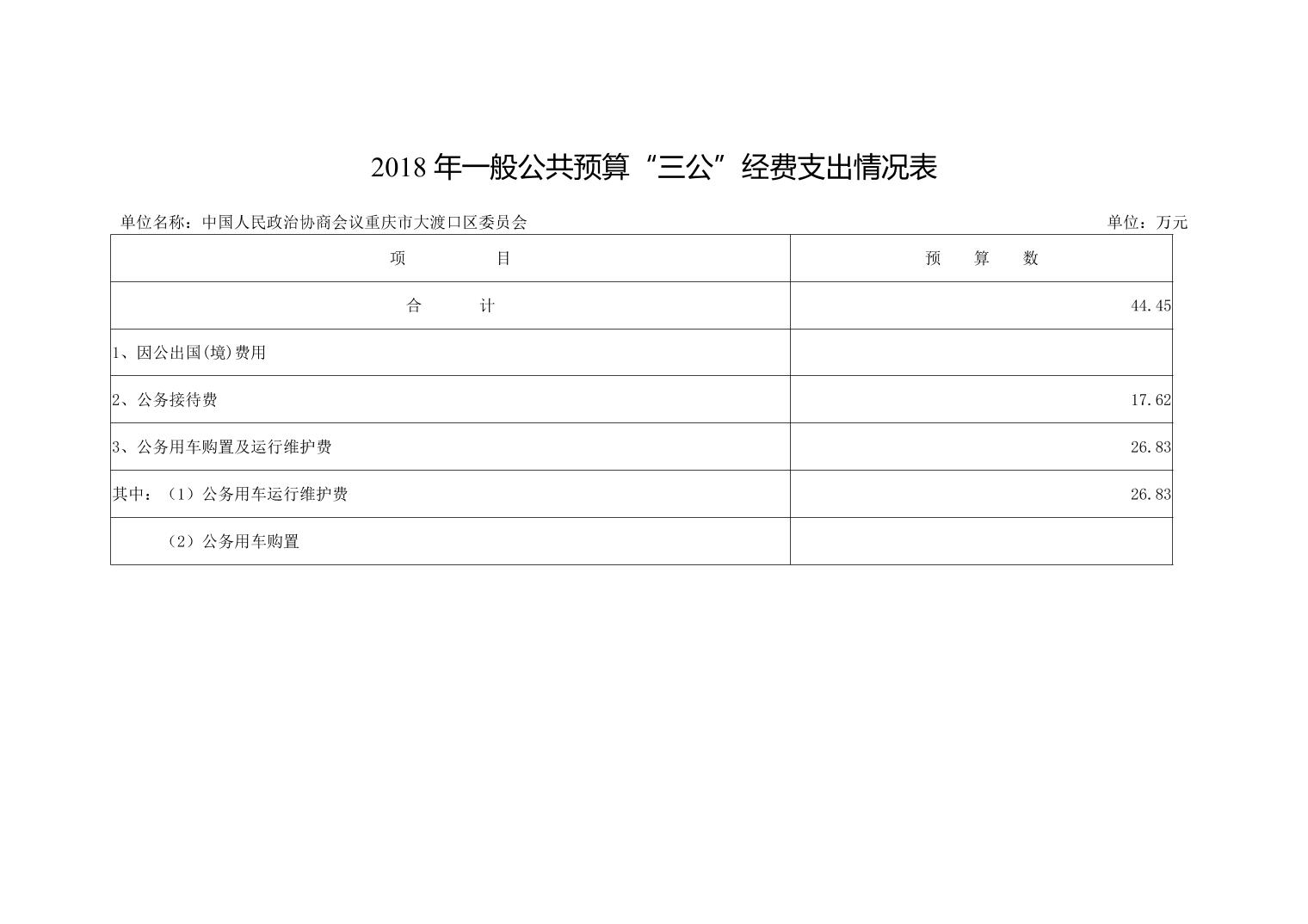 2018 年一般公共预算“三公”经费支出情况表

单位名称：中国人民政治协商会议重庆市大渡口区委员会

单位：万元

| 项　　目 | 预　算　数 |
|---|---|
| 合　　计 | 44.45 |
| 1、因公出国(境)费用 | |
| 2、公务接待费 | 17.62 |
| 3、公务用车购置及运行维护费 | 26.83 |
| 其中：（1）公务用车运行维护费 | 26.83 |
| （2）公务用车购置 | |